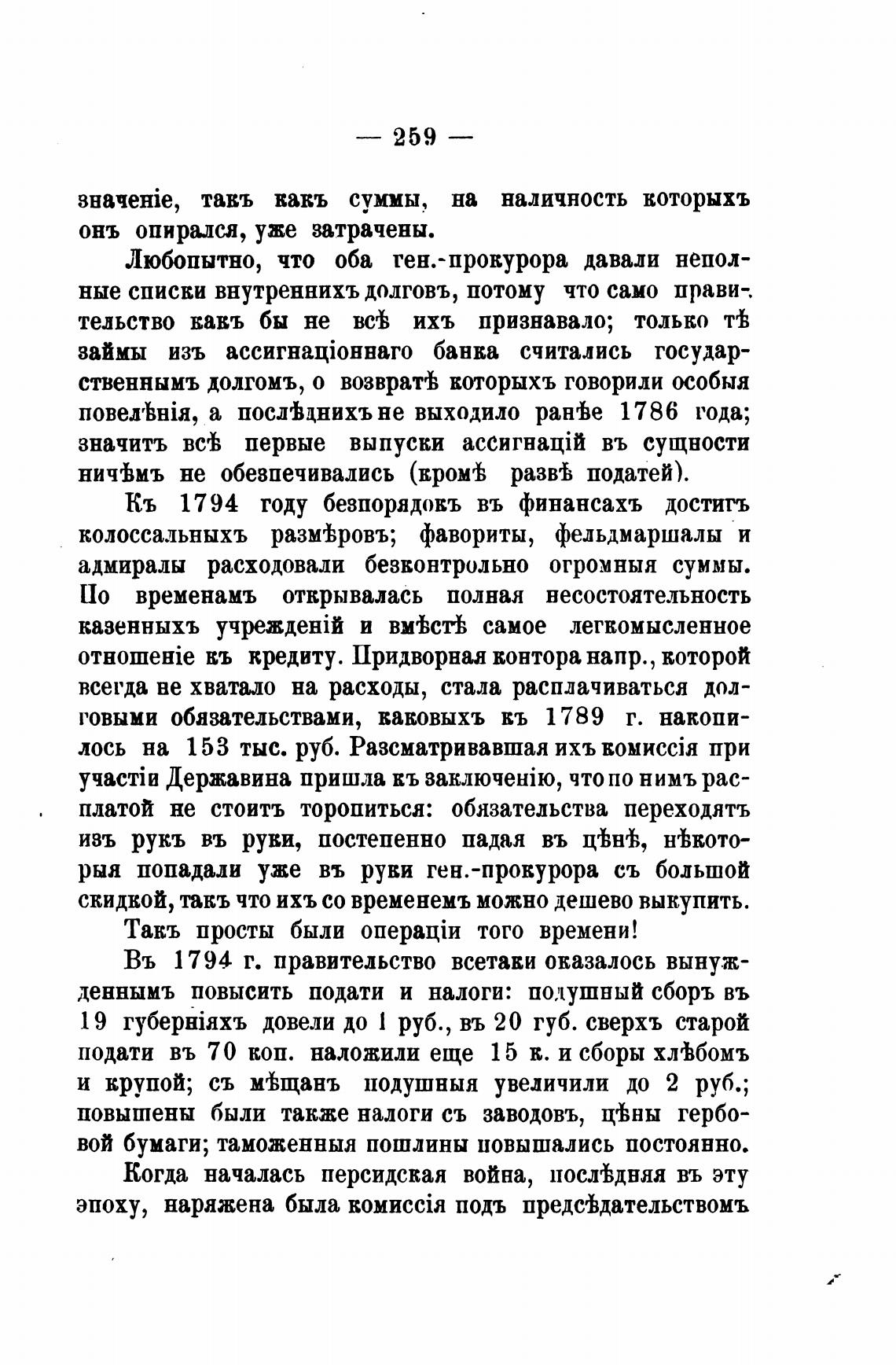 — 259 —

значеніе, такъ какъ суммы, на наличность которыхъ онъ опирался, уже затрачены.

Любопытно, что оба ген.-прокурора давали неполные списки внутреннихъ долговъ, потому что само правительство какъ бы не всѣ ихъ признавало; только тѣ займы изъ ассигнаціоннаго банка считались государственнымъ долгомъ, о возвратѣ которыхъ говорили особыя повелѣнія, а послѣднихъ не выходило ранѣе 1786 года; значитъ всѣ первые выпуски ассигнацій въ сущности ничѣмъ не обезпечивались (кромѣ развѣ податей).

Къ 1794 году безпорядокъ въ финансахъ достигъ колоссальныхъ размѣровъ; фавориты, фельдмаршалы и адмиралы расходовали безконтрольно огромныя суммы. По временамъ открывалась полная несостоятельность казенныхъ учрежденій и вмѣстѣ самое легкомысленное отношеніе къ кредиту. Придворная контора напр., которой всегда не хватало на расходы, стала расплачиваться долговыми обязательствами, каковыхъ къ 1789 г. накопилось на 153 тыс. руб. Разсматривавшая ихъ комиссія при участіи Державина пришла къ заключенію, что по нимъ расплатой не стоитъ торопиться: обязательства переходятъ изъ рукъ въ руки, постепенно падая въ цѣнѣ, нѣкоторыя попадали уже въ руки ген.-прокурора съ большой скидкой, такъ что ихъ со временемъ можно дешево выкупить.

Такъ просты были операціи того времени!

Въ 1794 г. правительство всетаки оказалось вынужденнымъ повысить подати и налоги: подушный сборъ въ 19 губерніяхъ довели до 1 руб., въ 20 губ. сверхъ старой подати въ 70 коп. наложили еще 15 к. и сборы хлѣбомъ и крупой; съ мѣщанъ подушныя увеличили до 2 руб.; повышены были также налоги съ заводовъ, цѣны гербовой бумаги; таможенныя пошлины повышались постоянно.

Когда началась персидская война, послѣдняя въ эту эпоху, наряжена была комиссія подъ предсѣдательствомъ